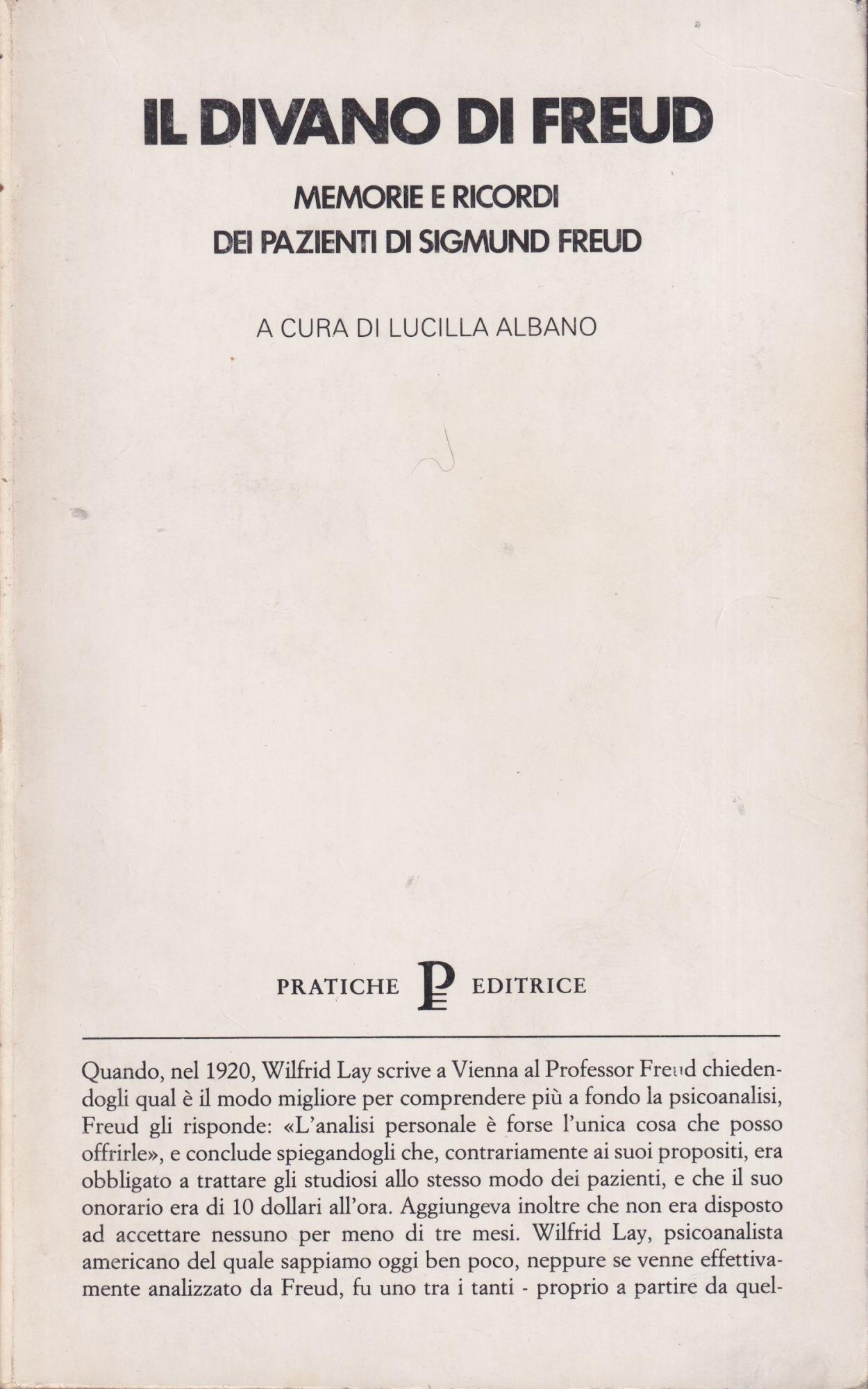 IL DIVANO DI FREUD

MEMORIE E RICORDI
DEI PAZIENTI DI SIGMUND FREUD

A CURA DI LUCILLA ALBANO

PRATICHE P EDITRICE

Quando, nel 1920, Wilfrid Lay scrive a Vienna al Professor Freud chiedendogli qual è il modo migliore per comprendere più a fondo la psicoanalisi, Freud gli risponde: «L'analisi personale è forse l'unica cosa che posso offrirle», e conclude spiegandogli che, contrariamente ai suoi propositi, era obbligato a trattare gli studiosi allo stesso modo dei pazienti, e che il suo onorario era di 10 dollari all'ora. Aggiungeva inoltre che non era disposto ad accettare nessuno per meno di tre mesi. Wilfrid Lay, psicoanalista americano del quale sappiamo oggi ben poco, neppure se venne effettivamente analizzato da Freud, fu uno tra i tanti - proprio a partire da quel-